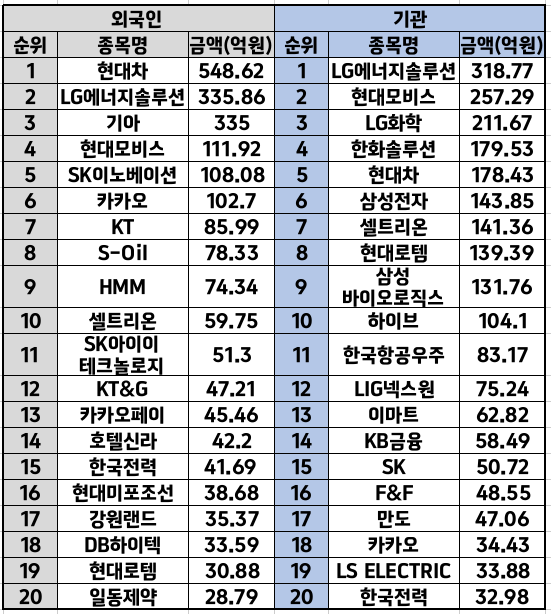 | 외국인 | | | 기관 | | |
|---|---|---|---|---|---|
| 순위 | 종목명 | 금액(억원) | 순위 | 종목명 | 금액(억원) |
| 1 | 현대차 | 548.62 | 1 | LG에너지솔루션 | 318.77 |
| 2 | LG에너지솔루션 | 335.86 | 2 | 현대모비스 | 257.29 |
| 3 | 기아 | 335 | 3 | LG화학 | 211.67 |
| 4 | 현대모비스 | 111.92 | 4 | 한화솔루션 | 179.53 |
| 5 | SK이노베이션 | 108.08 | 5 | 현대차 | 178.43 |
| 6 | 카카오 | 102.7 | 6 | 삼성전자 | 143.85 |
| 7 | KT | 85.99 | 7 | 셀트리온 | 141.36 |
| 8 | S-Oil | 78.33 | 8 | 현대로템 | 139.39 |
| 9 | HMM | 74.34 | 9 | 삼성 바이오로직스 | 131.76 |
| 10 | 셀트리온 | 59.75 | 10 | 하이브 | 104.1 |
| 11 | SK아이이 테크놀로지 | 51.3 | 11 | 한국항공우주 | 83.17 |
| 12 | KT&G | 47.21 | 12 | LIG넥스원 | 75.24 |
| 13 | 카카오페이 | 45.46 | 13 | 이마트 | 62.82 |
| 14 | 호텔신라 | 42.2 | 14 | KB금융 | 58.49 |
| 15 | 한국전력 | 41.69 | 15 | SK | 50.72 |
| 16 | 현대미포조선 | 38.68 | 16 | F&F | 48.55 |
| 17 | 강원랜드 | 35.37 | 17 | 만도 | 47.06 |
| 18 | DB하이텍 | 33.59 | 18 | 카카오 | 34.43 |
| 19 | 현대로템 | 30.88 | 19 | LS ELECTRIC | 33.88 |
| 20 | 일동제약 | 28.79 | 20 | 한국전력 | 32.98 |